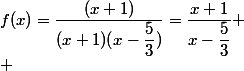 $f(x) = \frac{(x+1)}{(x+1)(x-\frac{5}{3})} = \frac{x+1}{x-\frac{5}{3}}+$

$+$